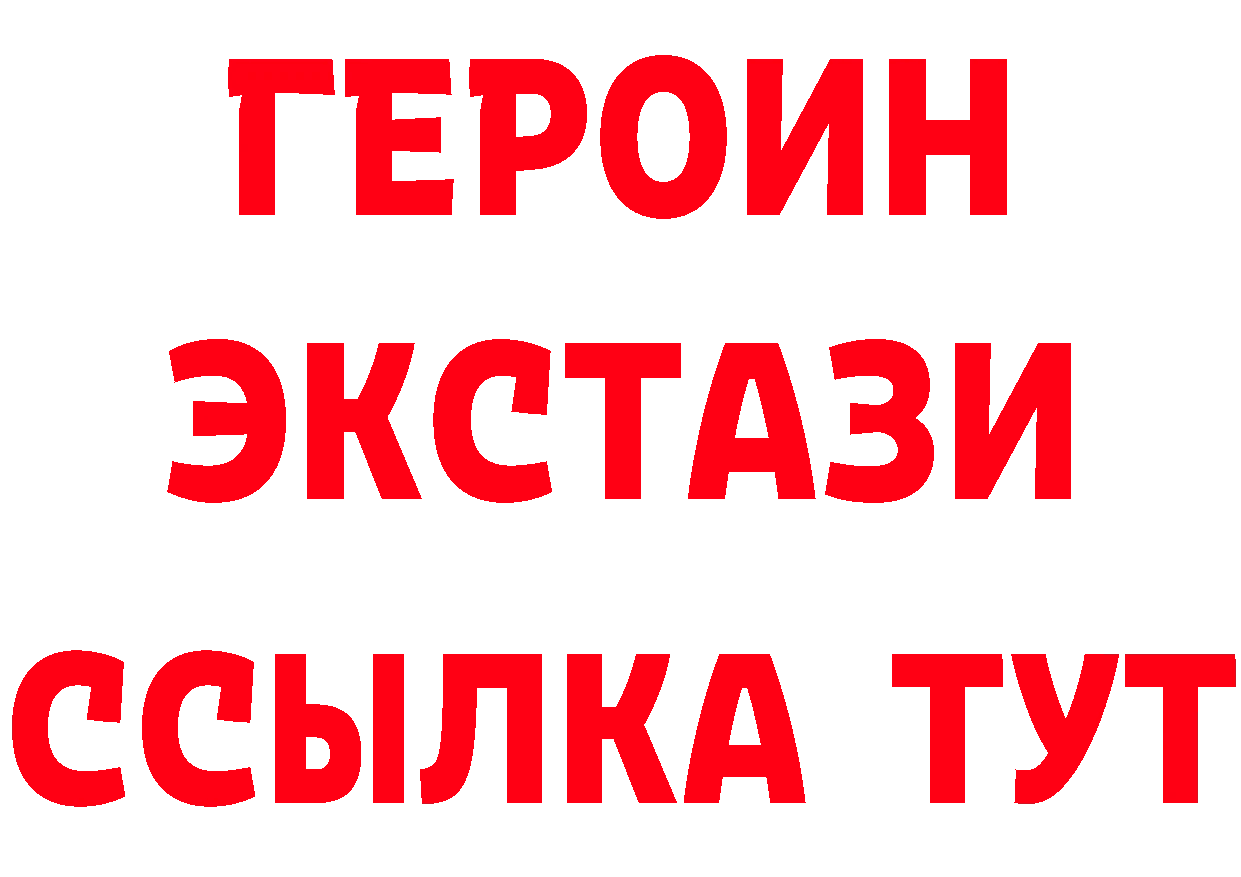 ГЕРОИН
ЭКСТАЗИ
ССЫЛКА ТУТ